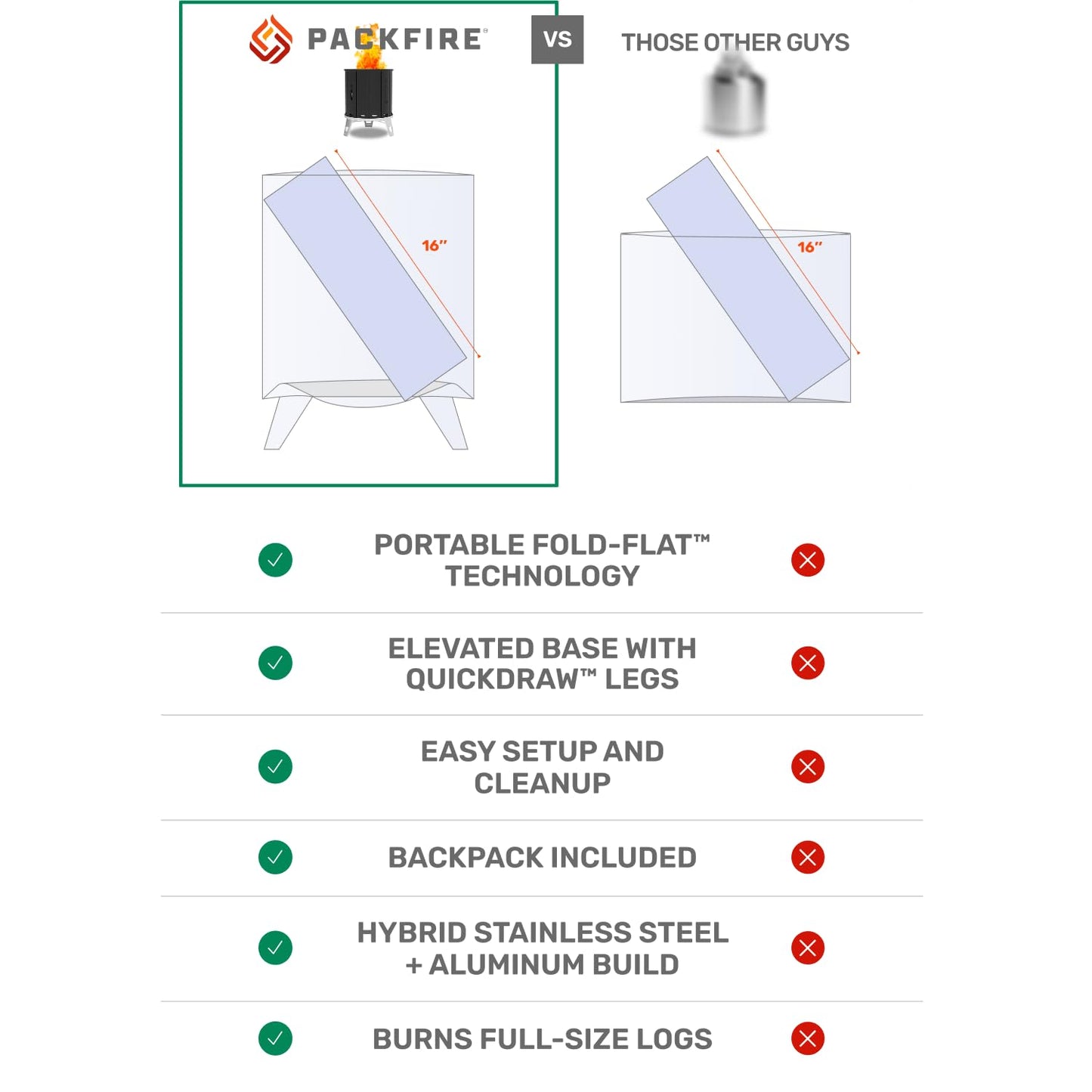 PACKFIRE®

VS

THOSE OTHER GUYS

16"

16"

PORTABLE FOLD-FLAT™ TECHNOLOGY

ELEVATED BASE WITH QUICKDRAW™ LEGS

EASY SETUP AND CLEANUP

BACKPACK INCLUDED

HYBRID STAINLESS STEEL + ALUMINUM BUILD

BURNS FULL-SIZE LOGS